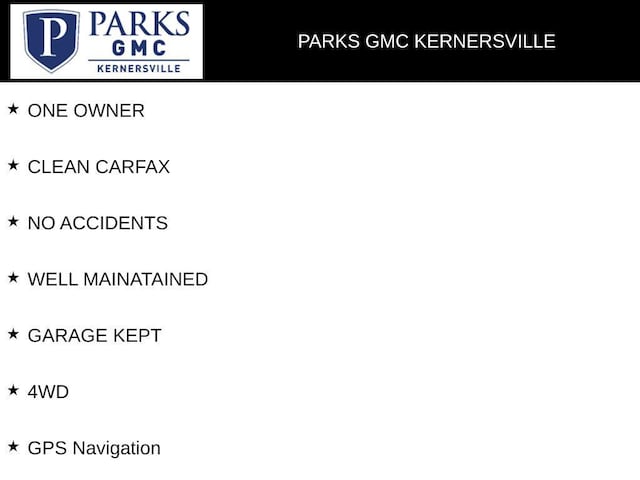 P PARKS GMC KERNERSVILLE

PARKS GMC KERNERSVILLE

★ ONE OWNER

★ CLEAN CARFAX

★ NO ACCIDENTS

★ WELL MAINATAINED

★ GARAGE KEPT

★ 4WD

★ GPS Navigation